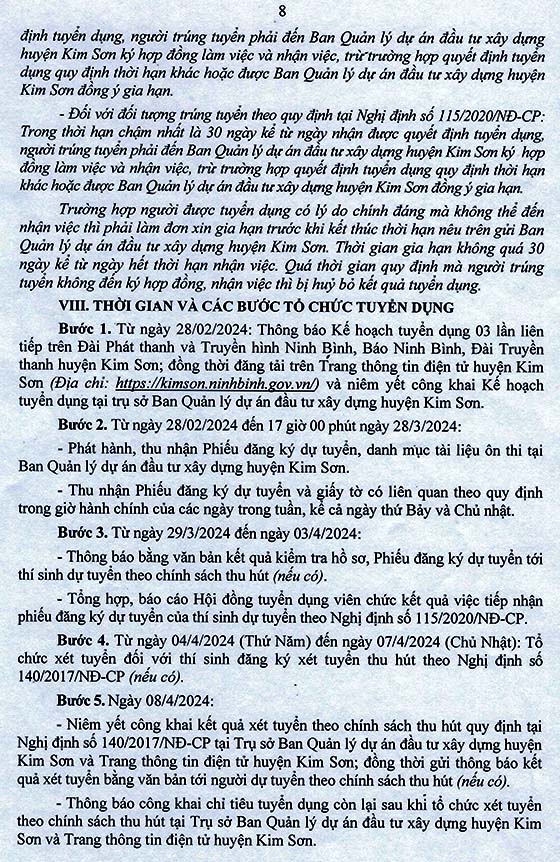 8

định tuyển dụng, người trúng tuyển phải đến Ban Quản lý dự án đầu tư xây dựng huyện Kim Sơn ký hợp đồng làm việc và nhận việc, trừ trường hợp quyết định tuyển dụng quy định thời hạn khác hoặc được Ban Quản lý dự án đầu tư xây dựng huyện Kim Sơn đồng ý gia hạn.

- Đối với đối tượng trúng tuyển theo quy định tại Nghị định số 115/2020/NĐ-CP: Trong thời hạn chậm nhất là 30 ngày kể từ ngày nhận được quyết định tuyển dụng, người trúng tuyển phải đến Ban Quản lý dự án đầu tư xây dựng huyện Kim Sơn ký hợp đồng làm việc và nhận việc, trừ trường hợp quyết định tuyển dụng quy định thời hạn khác hoặc được Ban Quản lý dự án đầu tư xây dựng huyện Kim Sơn đồng ý gia hạn.

Trường hợp người được tuyển dụng có lý do chính đáng mà không thể đến nhận việc thì phải làm đơn xin gia hạn trước khi kết thúc thời hạn nêu trên gửi Ban Quản lý dự án đầu tư xây dựng huyện Kim Sơn. Thời gian gia hạn không quá 30 ngày kể từ ngày hết thời hạn nhận việc. Quá thời gian quy định mà người trúng tuyển không đến ký hợp đồng, nhận việc thì bị huỷ bỏ kết quả tuyển dụng.

VIII. THỜI GIAN VÀ CÁC BƯỚC TỔ CHỨC TUYỂN DỤNG

Bước 1. Từ ngày 28/02/2024: Thông báo Kế hoạch tuyển dụng 03 lần liên tiếp trên Đài Phát thanh và Truyền hình Ninh Bình, Báo Ninh Bình, Đài Truyền thanh huyện Kim Sơn; đồng thời đăng tải trên Trang thông tin điện tử huyện Kim Sơn (Địa chỉ: https://kimson.ninhbinh.gov.vn/) và niêm yết công khai Kế hoạch tuyển dụng tại trụ sở Ban Quản lý dự án đầu tư xây dựng huyện Kim Sơn.

Bước 2. Từ ngày 28/02/2024 đến 17 giờ 00 phút ngày 28/3/2024:

- Phát hành, thu nhận Phiếu đăng ký dự tuyển, danh mục tài liệu ôn thi tại Ban Quản lý dự án đầu tư xây dựng huyện Kim Sơn.

- Thu nhận Phiếu đăng ký dự tuyển và giấy tờ có liên quan theo quy định trong giờ hành chính của các ngày trong tuần, kể cả ngày thứ Bảy và Chủ nhật.

Bước 3. Từ ngày 29/3/2024 đến ngày 03/4/2024:

- Thông báo bằng văn bản kết quả kiểm tra hồ sơ, Phiếu đăng ký dự tuyển tới thí sinh dự tuyển theo chính sách thu hút (nếu có).

- Tổng hợp, báo cáo Hội đồng tuyển dụng viên chức kết quả việc tiếp nhận phiếu đăng ký dự tuyển của thí sinh dự tuyển theo Nghị định số 115/2020/NĐ-CP.

Bước 4. Từ ngày 04/4/2024 (Thứ Năm) đến ngày 07/4/2024 (Chủ Nhật): Tổ chức xét tuyển đối với thí sinh đăng ký xét tuyển thu hút theo Nghị định số 140/2017/NĐ-CP (nếu có).

Bước 5. Ngày 08/4/2024:

- Niêm yết công khai kết quả xét tuyển theo chính sách thu hút quy định tại Nghị định số 140/2017/NĐ-CP tại Trụ sở Ban Quản lý dự án đầu tư xây dựng huyện Kim Sơn và Trang thông tin điện tử huyện Kim Sơn; đồng thời gửi thông báo kết quả xét tuyển bằng văn bản tới người dự tuyển theo chính sách thu hút (nếu có).

- Thông báo công khai chỉ tiêu tuyển dụng còn lại sau khi tổ chức xét tuyển theo chính sách thu hút tại Trụ sở Ban Quản lý dự án đầu tư xây dựng huyện Kim Sơn và Trang thông tin điện tử huyện Kim Sơn.